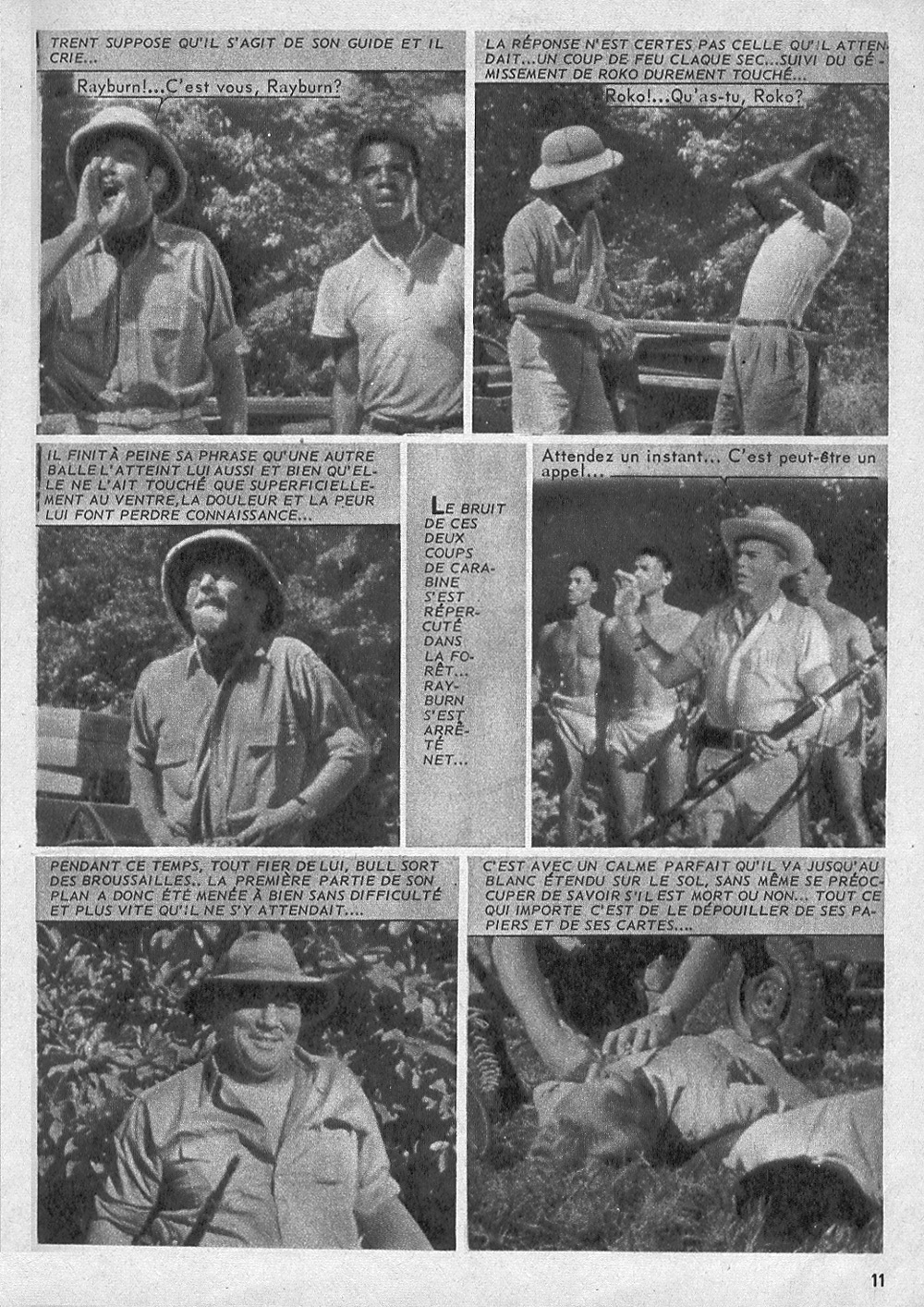 TRENT SUPPOSE QU'IL S'AGIT DE SON GUIDE ET IL CRIE...

Rayburn!...C'est vous, Rayburn?

LA RÉPONSE N'EST CERTES PAS CELLE QU'IL ATTENDAIT...UN COUP DE FEU CLAQUE SEC...SUIVI DU GÉMISSEMENT DE ROKO DUREMENT TOUCHÉ...

Roko!...Qu'as-tu, Roko?

IL FINIT À PEINE SA PHRASE QU'UNE AUTRE BALLE L'ATTEINT LUI AUSSI ET BIEN QU'ELLE NE L'AIT TOUCHÉ QUE SUPERFICIELLEMENT AU VENTRE, LA DOULEUR ET LA PEUR LUI FONT PERDRE CONNAISSANCE...

LE BRUIT DE CES DEUX COUPS DE CARABINE S'EST RÉPERCUTÉ DANS LA FORÊT... RAYBURN S'EST ARRÊTÉ NET...

Attendez un instant... C'est peut-être un appel...

PENDANT CE TEMPS, TOUT FIER DE LUI, BULL SORT DES BROUSSAILLES.. LA PREMIÈRE PARTIE DE SON PLAN A DONC ÉTÉ MENÉE À BIEN SANS DIFFICULTÉ ET PLUS VITE QU'IL NE S'Y ATTENDAIT....

C'EST AVEC UN CALME PARFAIT QU'IL VA JUSQU'AU BLANC ÉTENDU SUR LE SOL, SANS MÊME SE PRÉOCCUPER DE SAVOIR S'IL EST MORT OU NON... TOUT CE QUI IMPORTE C'EST DE LE DÉPOUILLER DE SES PAPIERS ET DE SES CARTES....

11